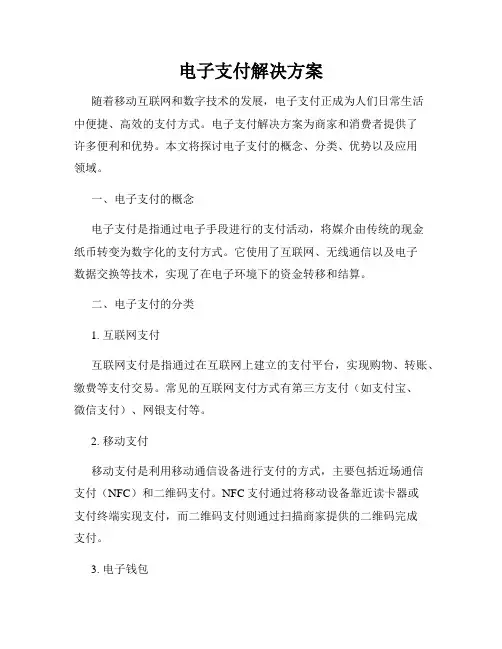 电子支付解决方案

随着移动互联网和数字技术的发展，电子支付正成为人们日常生活中便捷、高效的支付方式。电子支付解决方案为商家和消费者提供了许多便利和优势。本文将探讨电子支付的概念、分类、优势以及应用领域。

一、电子支付的概念

电子支付是指通过电子手段进行的支付活动，将媒介由传统的现金纸币转变为数字化的支付方式。它使用了互联网、无线通信以及电子数据交换等技术，实现了在电子环境下的资金转移和结算。

二、电子支付的分类

1. 互联网支付

互联网支付是指通过在互联网上建立的支付平台，实现购物、转账、缴费等支付交易。常见的互联网支付方式有第三方支付（如支付宝、微信支付）、网银支付等。

2. 移动支付

移动支付是利用移动通信设备进行支付的方式，主要包括近场通信支付（NFC）和二维码支付。NFC 支付通过将移动设备靠近读卡器或支付终端实现支付，而二维码支付则通过扫描商家提供的二维码完成支付。

3. 电子钱包